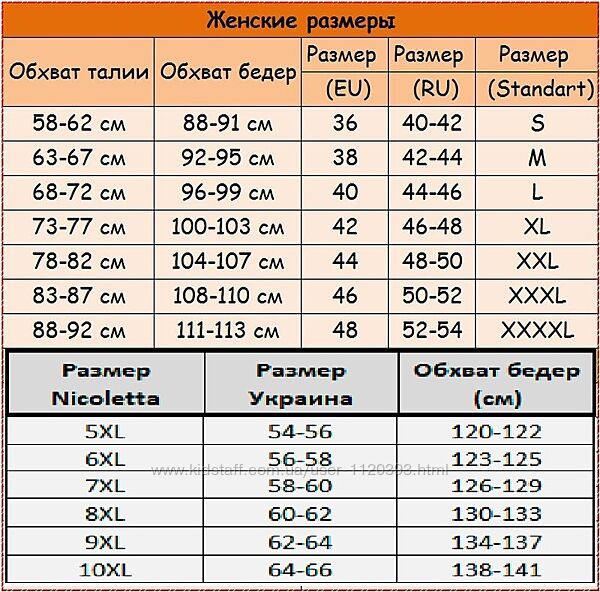 Женские размеры

| Обхват талии | Обхват бедер | Размер (EU) | Размер (RU) | Размер (Standart) |
|---|---|---|---|---|
| 58-62 см | 88-91 см | 36 | 40-42 | S |
| 63-67 см | 92-95 см | 38 | 42-44 | M |
| 68-72 см | 96-99 см | 40 | 44-46 | L |
| 73-77 см | 100-103 см | 42 | 46-48 | XL |
| 78-82 см | 104-107 см | 44 | 48-50 | XXL |
| 83-87 см | 108-110 см | 46 | 50-52 | XXXL |
| 88-92 см | 111-113 см | 48 | 52-54 | XXXXL |

| Размер Nicoletta | Размер Украина | Обхват бедер (см) |
|---|---|---|
| 5XL | 54-56 | 120-122 |
| 6XL | 56-58 | 123-125 |
| 7XL | 58-60 | 126-129 |
| 8XL | 60-62 | 130-133 |
| 9XL | 62-64 | 134-137 |
| 10XL | 64-66 | 138-141 |

www.kidstaff.com.ua/user-1120393.html